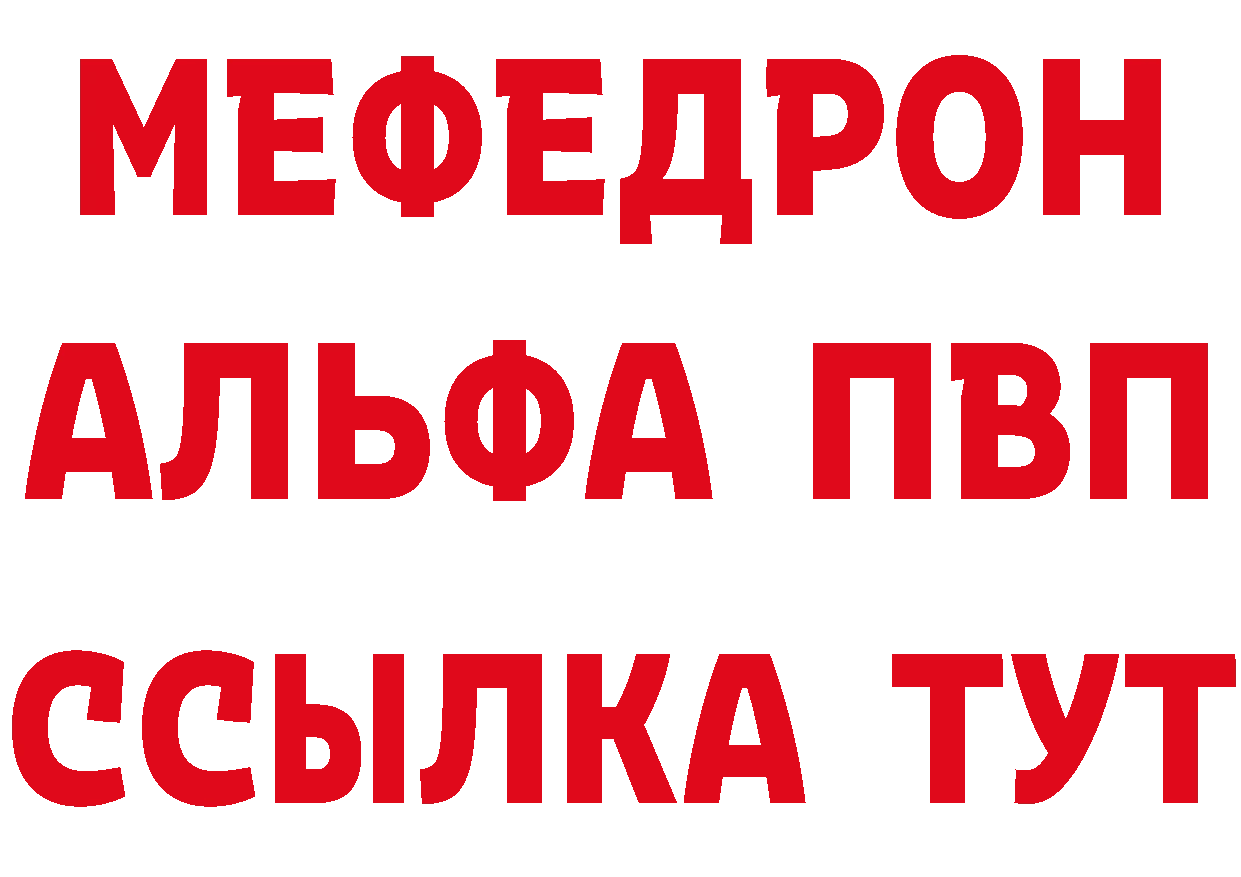 МЕФЕДРОН
АЛЬФА ПВП
ССЫЛКА ТУТ